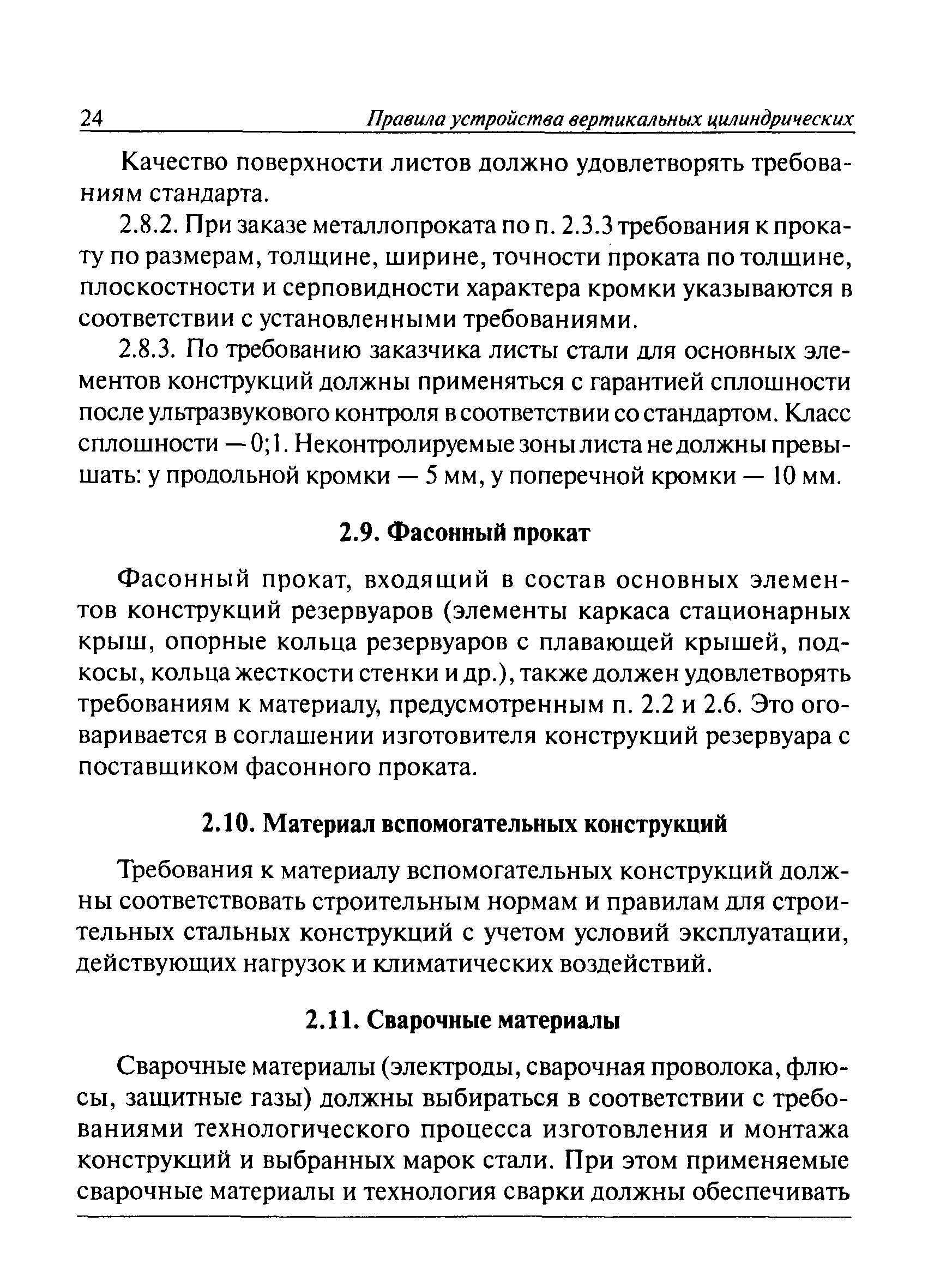 24 Правила устройства вертикальных цилиндрических

Качество поверхности листов должно удовлетворять требованиям стандарта.

2.8.2. При заказе металлопроката по п. 2.3.3 требования к прокату по размерам, толщине, ширине, точности проката по толщине, плоскостности и серповидности характера кромки указываются в соответствии с установленными требованиями.

2.8.3. По требованию заказчика листы стали для основных элементов конструкций должны применяться с гарантией сплошности после ультразвукового контроля в соответствии со стандартом. Класс сплошности — 0;1. Неконтролируемые зоны листа не должны превышать: у продольной кромки — 5 мм, у поперечной кромки — 10 мм.

2.9. Фасонный прокат

Фасонный прокат, входящий в состав основных элементов конструкций резервуаров (элементы каркаса стационарных крыш, опорные кольца резервуаров с плавающей крышей, подкосы, кольца жесткости стенки и др.), также должен удовлетворять требованиям к материалу, предусмотренным п. 2.2 и 2.6. Это оговаривается в соглашении изготовителя конструкций резервуара с поставщиком фасонного проката.

2.10. Материал вспомогательных конструкций

Требования к материалу вспомогательных конструкций должны соответствовать строительным нормам и правилам для строительных стальных конструкций с учетом условий эксплуатации, действующих нагрузок и климатических воздействий.

2.11. Сварочные материалы

Сварочные материалы (электроды, сварочная проволока, флюсы, защитные газы) должны выбираться в соответствии с требованиями технологического процесса изготовления и монтажа конструкций и выбранных марок стали. При этом применяемые сварочные материалы и технология сварки должны обеспечивать